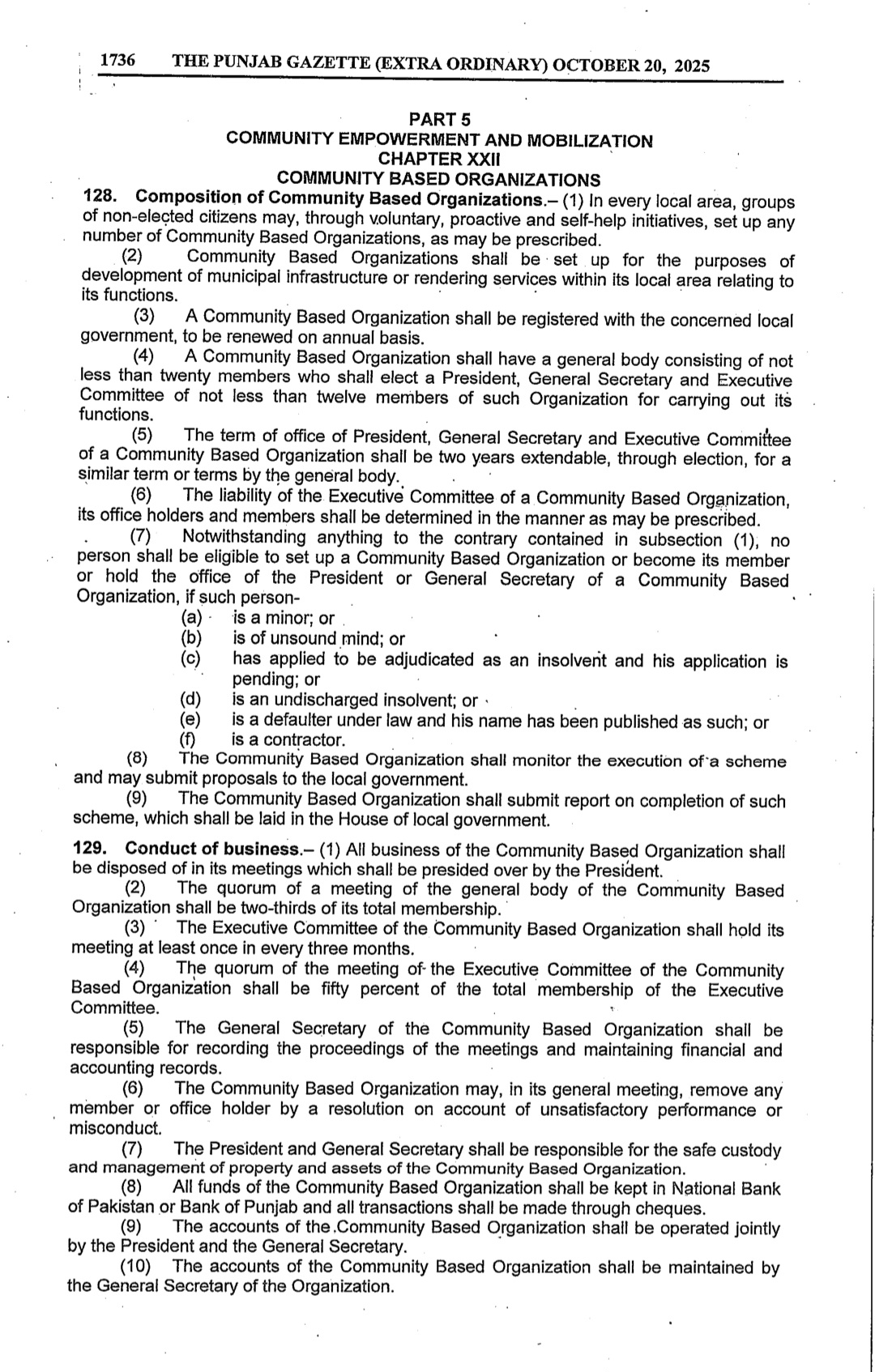 1736 THE PUNJAB GAZETTE (EXTRA ORDINARY) OCTOBER 20, 2025

PART 5
COMMUNITY EMPOWERMENT AND MOBILIZATION
CHAPTER XXII
COMMUNITY BASED ORGANIZATIONS

128. Composition of Community Based Organizations.– (1) In every local area, groups of non-elected citizens may, through voluntary, proactive and self-help initiatives, set up any number of Community Based Organizations, as may be prescribed.

(2) Community Based Organizations shall be set up for the purposes of development of municipal infrastructure or rendering services within its local area relating to its functions.

(3) A Community Based Organization shall be registered with the concerned local government, to be renewed on annual basis.

(4) A Community Based Organization shall have a general body consisting of not less than twenty members who shall elect a President, General Secretary and Executive Committee of not less than twelve members of such Organization for carrying out its functions.

(5) The term of office of President, General Secretary and Executive Committee of a Community Based Organization shall be two years extendable, through election, for a similar term or terms by the general body.

(6) The liability of the Executive Committee of a Community Based Organization, its office holders and members shall be determined in the manner as may be prescribed.

(7) Notwithstanding anything to the contrary contained in subsection (1), no person shall be eligible to set up a Community Based Organization or become its member or hold the office of the President or General Secretary of a Community Based Organization, if such person-

(a) is a minor; or
(b) is of unsound mind; or
(c) has applied to be adjudicated as an insolvent and his application is pending; or
(d) is an undischarged insolvent; or
(e) is a defaulter under law and his name has been published as such; or
(f) is a contractor.

(8) The Community Based Organization shall monitor the execution of a scheme and may submit proposals to the local government.

(9) The Community Based Organization shall submit report on completion of such scheme, which shall be laid in the House of local government.

129. Conduct of business.– (1) All business of the Community Based Organization shall be disposed of in its meetings which shall be presided over by the President.

(2) The quorum of a meeting of the general body of the Community Based Organization shall be two-thirds of its total membership.

(3) The Executive Committee of the Community Based Organization shall hold its meeting at least once in every three months.

(4) The quorum of the meeting of the Executive Committee of the Community Based Organization shall be fifty percent of the total membership of the Executive Committee.

(5) The General Secretary of the Community Based Organization shall be responsible for recording the proceedings of the meetings and maintaining financial and accounting records.

(6) The Community Based Organization may, in its general meeting, remove any member or office holder by a resolution on account of unsatisfactory performance or misconduct.

(7) The President and General Secretary shall be responsible for the safe custody and management of property and assets of the Community Based Organization.

(8) All funds of the Community Based Organization shall be kept in National Bank of Pakistan or Bank of Punjab and all transactions shall be made through cheques.

(9) The accounts of the Community Based Organization shall be operated jointly by the President and the General Secretary.

(10) The accounts of the Community Based Organization shall be maintained by the General Secretary of the Organization.